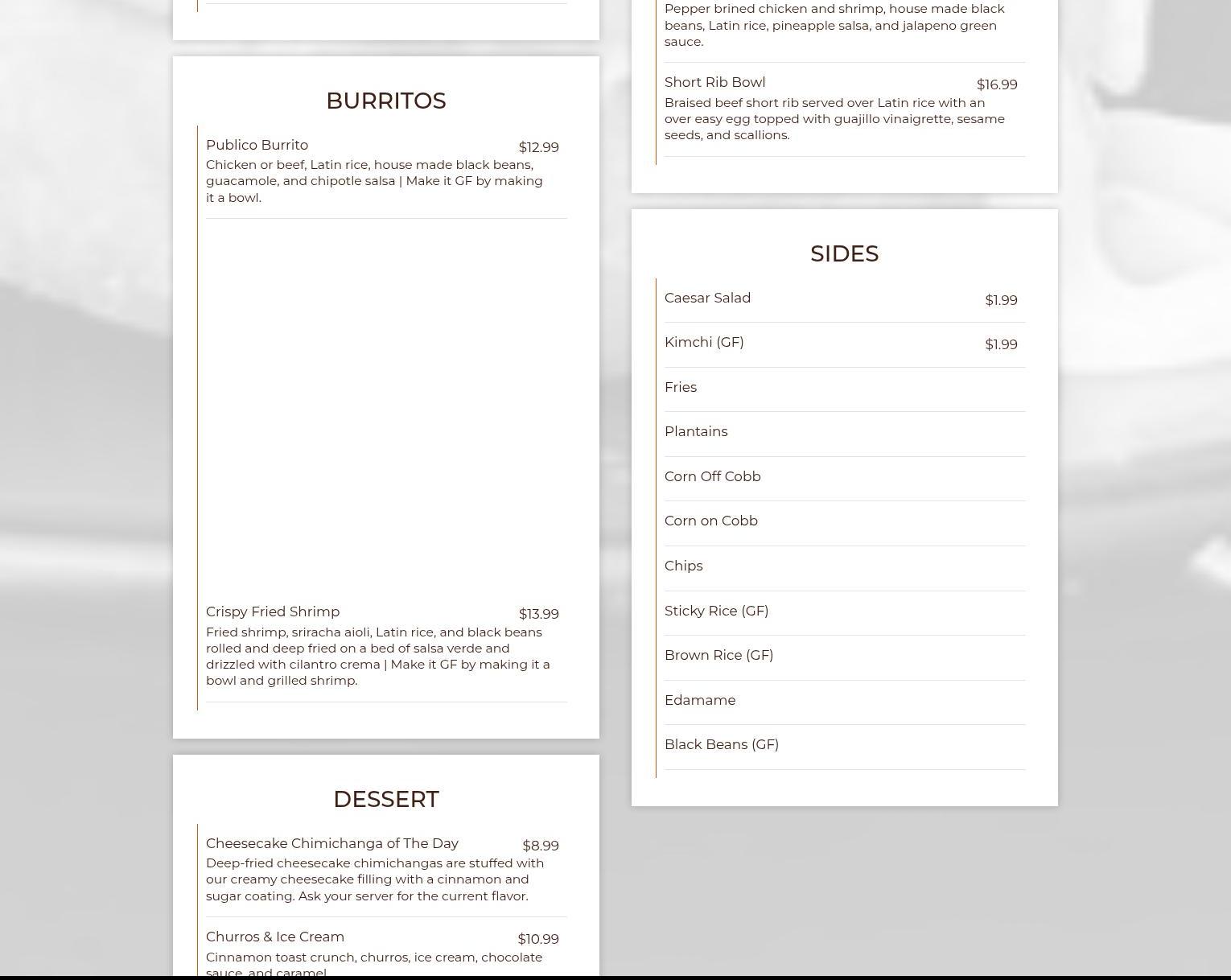 BURRITOS

Publico Burrito $12.99
Chicken or beef, Latin rice, house made black beans, guacamole, and chipotle salsa | Make it GF by making it a bowl.

Crispy Fried Shrimp $13.99
Fried shrimp, sriracha aioli, Latin rice, and black beans rolled and deep fried on a bed of salsa verde and drizzled with cilantro crema | Make it GF by making it a bowl and grilled shrimp.

DESSERT

Cheesecake Chimichanga of The Day $8.99
Deep-fried cheesecake chimichangas are stuffed with our creamy cheesecake filling with a cinnamon and sugar coating. Ask your server for the current flavor.

Churros & Ice Cream $10.99
Cinnamon toast crunch, churros, ice cream, chocolate sauce, and caramel

Pepper brined chicken and shrimp, house made black beans, Latin rice, pineapple salsa, and jalapeno green sauce.

Short Rib Bowl $16.99
Braised beef short rib served over Latin rice with an over easy egg topped with guajillo vinaigrette, sesame seeds, and scallions.

SIDES

Caesar Salad $1.99

Kimchi (GF) $1.99

Fries

Plantains

Corn Off Cobb

Corn on Cobb

Chips

Sticky Rice (GF)

Brown Rice (GF)

Edamame

Black Beans (GF)